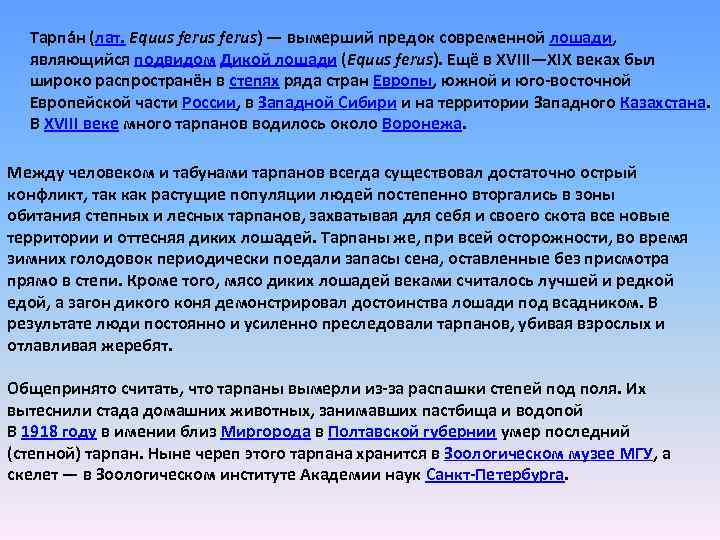 Тарпа́н (лат. Equus ferus ferus) — вымерший предок современной лошади, являющийся подвидом Дикой лошади (Equus ferus). Ещё в XVIII—XIX веках был широко распространён в степях ряда стран Европы, южной и юго-восточной Европейской части России, в Западной Сибири и на территории Западного Казахстана. В XVIII веке много тарпанов водилось около Воронежа.

Между человеком и табунами тарпанов всегда существовал достаточно острый конфликт, так как растущие популяции людей постепенно вторгались в зоны обитания степных и лесных тарпанов, захватывая для себя и своего скота все новые территории и оттесняя диких лошадей. Тарпаны же, при всей осторожности, во время зимних голодовок периодически поедали запасы сена, оставленные без присмотра прямо в степи. Кроме того, мясо диких лошадей веками считалось лучшей и редкой едой, а загон дикого коня демонстрировал достоинства лошади под всадником. В результате люди постоянно и усиленно преследовали тарпанов, убивая взрослых и отлавливая жеребят.

Общепринято считать, что тарпаны вымерли из-за распашки степей под поля. Их вытеснили стада домашних животных, занимавших пастбища и водопой
В 1918 году в имении близ Миргорода в Полтавской губернии умер последний (степной) тарпан. Ныне череп этого тарпана хранится в Зоологическом музее МГУ, а скелет — в Зоологическом институте Академии наук Санкт-Петербурга.